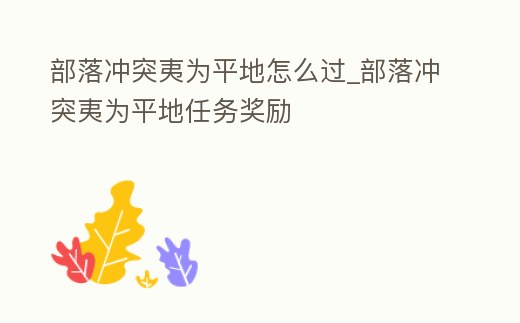 部落冲突夷为平地怎么过_部落冲突夷为平地任务奖励